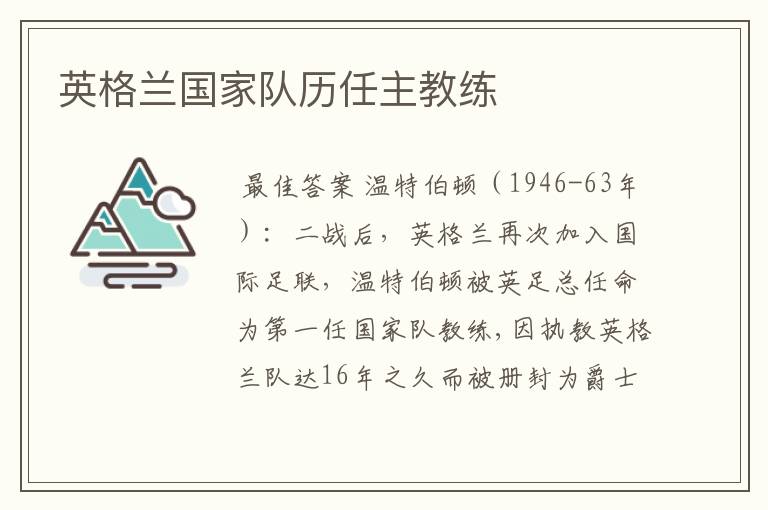 英格兰国家队历任主教练

最佳答案 温特伯顿（1946-63年）：二战后，英格兰再次加入国际足联，温特伯顿被英足总任命为第一任国家队教练，因执教英格兰队达16年之久而被册封为爵士